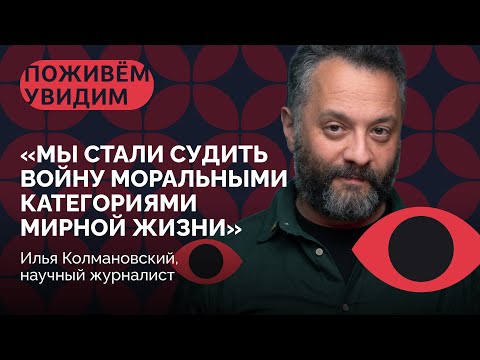 ПОЖИВЁМ
УВИДИМ

«МЫ СТАЛИ СУДИТЬ ВОЙНУ МОРАЛЬНЫМИ КАТЕГОРИЯМИ МИРНОЙ ЖИЗНИ»

Илья Колмановский, научный журналист